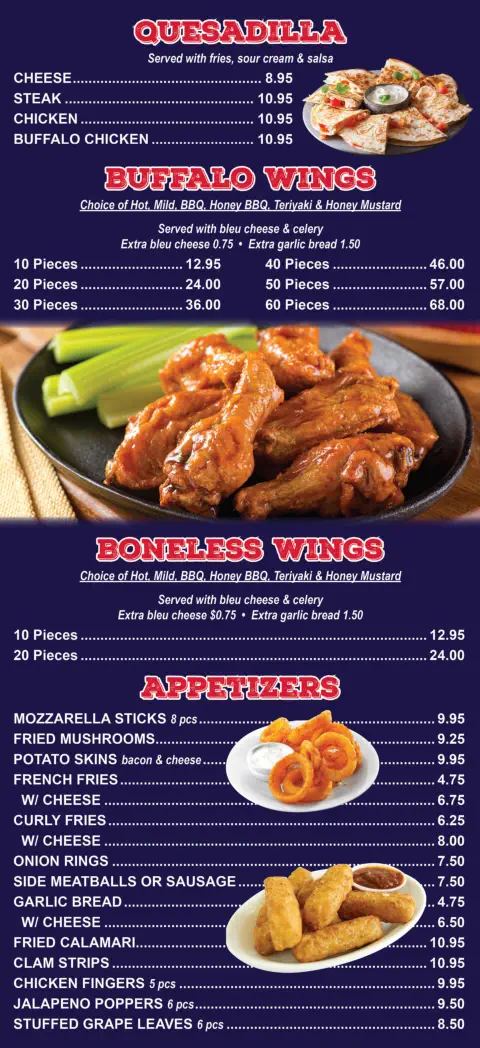 QUESADILLA

Served with fries, sour cream & salsa

CHEESE 8.95
STEAK 10.95
CHICKEN 10.95
BUFFALO CHICKEN 10.95

BUFFALO WINGS

Choice of Hot, Mild, BBQ, Honey BBQ, Teriyaki & Honey Mustard

Served with bleu cheese & celery
Extra bleu cheese 0.75 • Extra garlic bread 1.50

10 Pieces 12.95
20 Pieces 24.00
30 Pieces 36.00

40 Pieces 46.00
50 Pieces 57.00
60 Pieces 68.00

BONELESS WINGS

Choice of Hot, Mild, BBQ, Honey BBQ, Teriyaki & Honey Mustard

Served with bleu cheese & celery
Extra bleu cheese $0.75 • Extra garlic bread 1.50

10 Pieces 12.95
20 Pieces 24.00

APPETIZERS

MOZZARELLA STICKS 8 pcs 9.95
FRIED MUSHROOMS 9.25
POTATO SKINS bacon & cheese 9.95
FRENCH FRIES 4.75
W/ CHEESE 6.75
CURLY FRIES 6.25
W/ CHEESE 8.00
ONION RINGS 7.50
SIDE MEATBALLS OR SAUSAGE 7.50
GARLIC BREAD 4.75
W/ CHEESE 6.50
FRIED CALAMARI 10.95
CLAM STRIPS 10.95
CHICKEN FINGERS 5 pcs 9.95
JALAPENO POPPERS 6 pcs 9.50
STUFFED GRAPE LEAVES 6 pcs 8.50